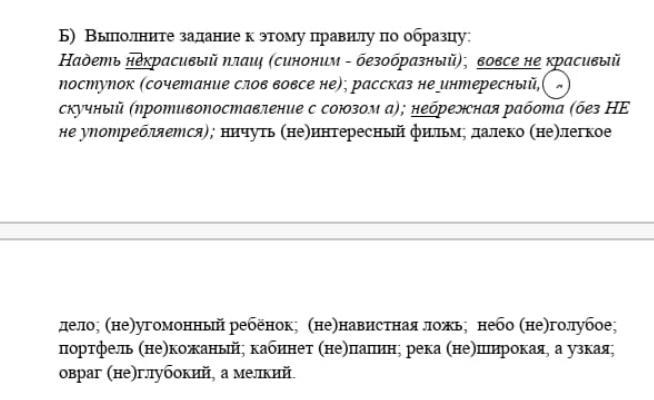 Б) Выполните задание к этому правилу по образцу:
Надеть некрасивый плащ (синоним - безобразный); вовсе не красивый поступок (сочетание слов вовсе не); рассказ не интересный, а скучный (противопоставление с союзом а); небрежная работа (без НЕ не употребляется); ничуть (не)интересный фильм; далеко (не)легкое

дело; (не)угомонный ребёнок; (не)навистная ложь; небо (не)голубое; портфель (не)кожаный; кабинет (не)папин; река (не)широкая, а узкая; овраг (не)глубокий, а мелкий.